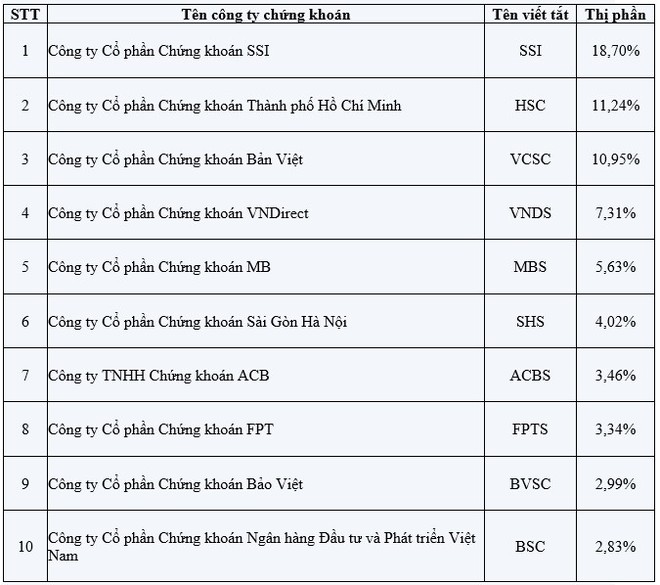 | STT | Tên công ty chứng khoán | Tên viết tắt | Thị phần |
|---|---|---|---|
| 1 | Công ty Cổ phần Chứng khoán SSI | SSI | 18,70% |
| 2 | Công ty Cổ phần Chứng khoán Thành phố Hồ Chí Minh | HSC | 11,24% |
| 3 | Công ty Cổ phần Chứng khoán Bản Việt | VCSC | 10,95% |
| 4 | Công ty Cổ phần Chứng khoán VNDirect | VNDS | 7,31% |
| 5 | Công ty Cổ phần Chứng khoán MB | MBS | 5,63% |
| 6 | Công ty Cổ phần Chứng khoán Sài Gòn Hà Nội | SHS | 4,02% |
| 7 | Công ty TNHH Chứng khoán ACB | ACBS | 3,46% |
| 8 | Công ty Cổ phần Chứng khoán FPT | FPTS | 3,34% |
| 9 | Công ty Cổ phần Chứng khoán Bảo Việt | BVSC | 2,99% |
| 10 | Công ty Cổ phần Chứng khoán Ngân hàng Đầu tư và Phát triển Việt Nam | BSC | 2,83% |